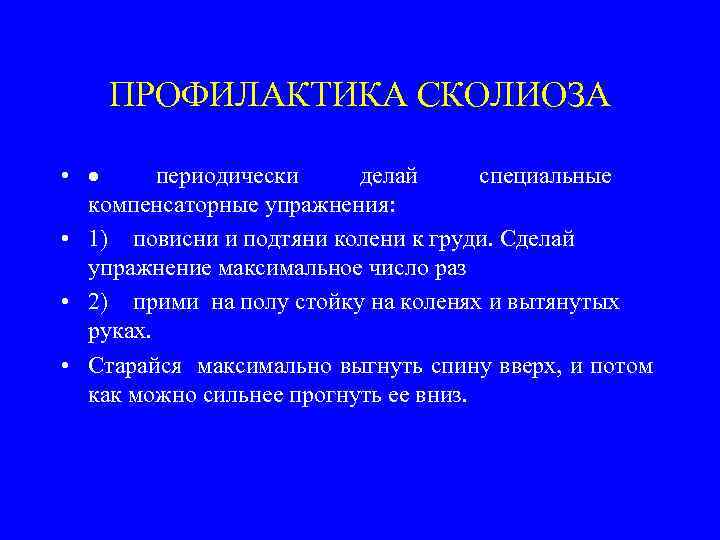 ПРОФИЛАКТИКА СКОЛИОЗА

• ● периодически делай специальные компенсаторные упражнения:

• 1) повисни и подтяни колени к груди. Сделай упражнение максимальное число раз

• 2) прими на полу стойку на коленях и вытянутых руках.

• Старайся максимально выгнуть спину вверх, и потом как можно сильнее прогнуть ее вниз.